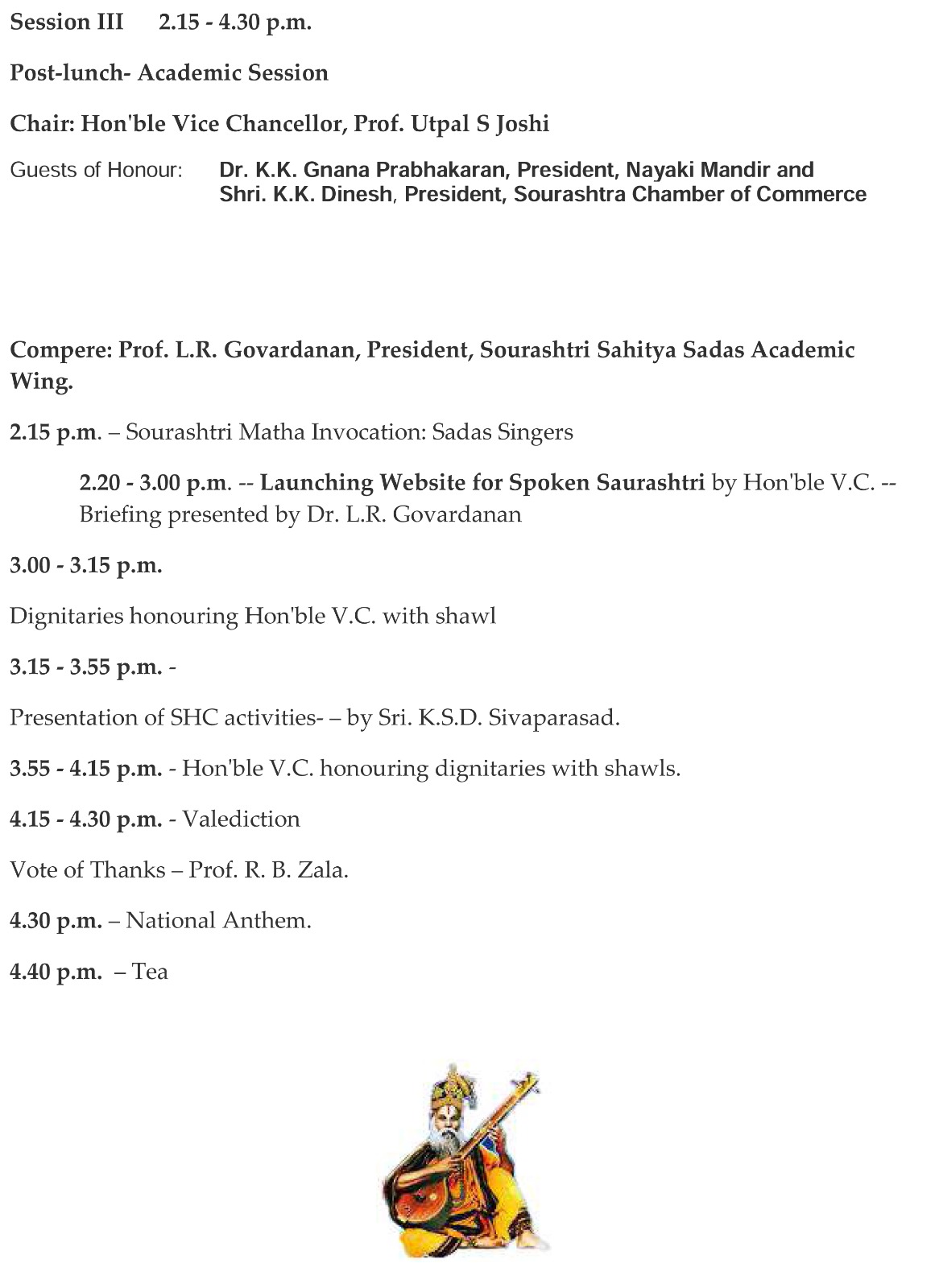 Session III 2.15 - 4.30 p.m.

Post-lunch- Academic Session

Chair: Hon'ble Vice Chancellor, Prof. Utpal S Joshi

Guests of Honour: Dr. K.K. Gnana Prabhakaran, President, Nayaki Mandir and Shri. K.K. Dinesh, President, Sourashtra Chamber of Commerce

Compere: Prof. L.R. Govardanan, President, Sourashtri Sahitya Sadas Academic Wing.

2.15 p.m. – Sourashtri Matha Invocation: Sadas Singers

2.20 - 3.00 p.m. -- Launching Website for Spoken Saurashtri by Hon'ble V.C. -- Briefing presented by Dr. L.R. Govardanan

3.00 - 3.15 p.m.

Dignitaries honouring Hon'ble V.C. with shawl

3.15 - 3.55 p.m. -

Presentation of SHC activities- – by Sri. K.S.D. Sivaparasad.

3.55 - 4.15 p.m. - Hon'ble V.C. honouring dignitaries with shawls.

4.15 - 4.30 p.m. - Valediction

Vote of Thanks – Prof. R. B. Zala.

4.30 p.m. – National Anthem.

4.40 p.m. – Tea